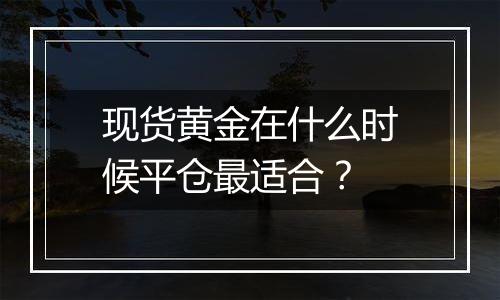 现货黄金在什么时候平仓最适合？